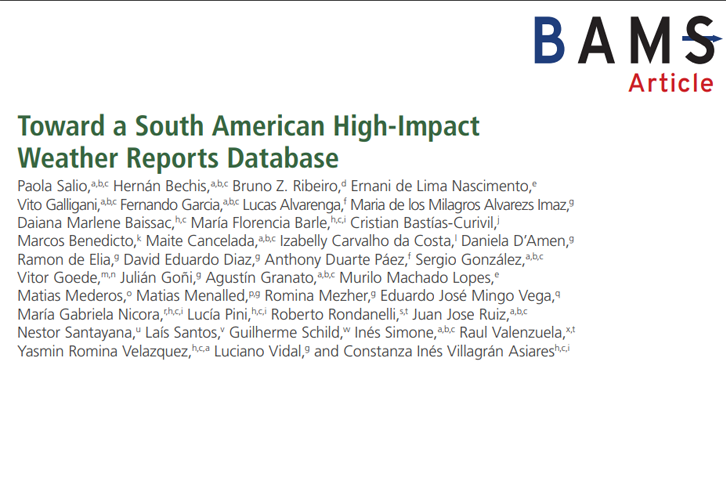 BAMS
Article

Toward a South American High-Impact Weather Reports Database

Paola Salio,$^{a,b,c}$ Hernán Bechis,$^{a,b,c}$ Bruno Z. Ribeiro,$^{d}$ Ernani de Lima Nascimento,$^{e}$ Vito Galligani,$^{a,b,c}$ Fernando Garcia,$^{a,b,c}$ Lucas Alvarenga,$^{f}$ Maria de los Milagros Alvarezs Imaz,$^{g}$ Daiana Marlene Baissac,$^{h,c}$ María Florencia Barle,$^{h,c,i}$ Cristian Bastías-Curivil,$^{j}$ Marcos Benedicto,$^{k}$ Maite Cancelada,$^{a,b,c}$ Izabelly Carvalho da Costa,$^{l}$ Daniela D'Amen,$^{g}$ Ramon de Elia,$^{g}$ David Eduardo Diaz,$^{g}$ Anthony Duarte Páez,$^{f}$ Sergio González,$^{a,b,c}$ Vitor Goede,$^{m,n}$ Julián Goñi,$^{g}$ Agustín Granato,$^{a,b,c}$ Murilo Machado Lopes,$^{e}$ Matias Mederos,$^{o}$ Matias Menalled,$^{p,g}$ Romina Mezher,$^{g}$ Eduardo José Mingo Vega,$^{q}$ María Gabriela Nicora,$^{r,h,c,i}$ Lucía Pini,$^{h,c,i}$ Roberto Rondanelli,$^{s,t}$ Juan Jose Ruiz,$^{a,b,c}$ Nestor Santayana,$^{u}$ Laís Santos,$^{v}$ Guilherme Schild,$^{w}$ Inés Simone,$^{a,b,c}$ Raul Valenzuela,$^{x,t}$ Yasmin Romina Velazquez,$^{h,c,a}$ Luciano Vidal,$^{g}$ and Constanza Inés Villagrán Asiares$^{h,c,i}$